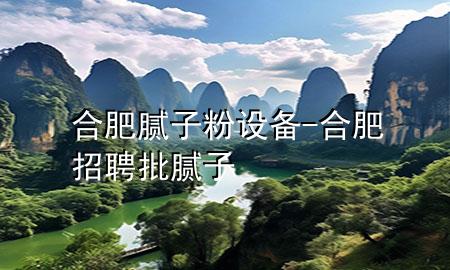 合肥腻子粉设备-合肥招聘批腻子